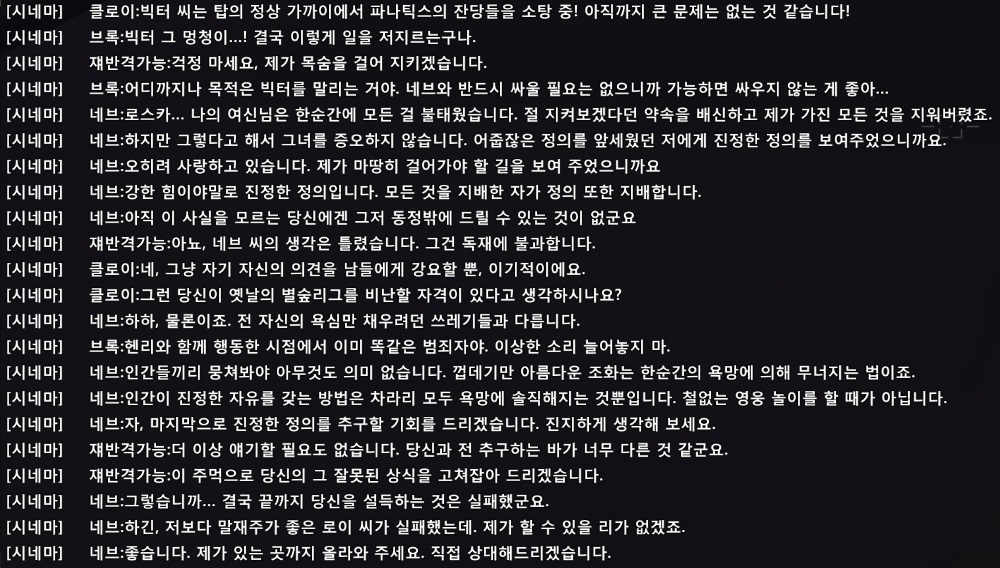 [시네마] 클로이:빅터 씨는 탑의 정상 가까이에서 파나틱스의 잔당들을 소탕 중! 아직까지 큰 문제는 없는 것 같습니다!
[시네마] 브록:빅터 그 멍청이...! 결국 이렇게 일을 저지르는구나.
[시네마] 재반격가능:걱정 마세요, 제가 목숨을 걸어 지키겠습니다.
[시네마] 브록:어디까지나 목적은 빅터를 말리는 거야. 네브와 반드시 싸울 필요는 없으니까 가능하면 싸우지 않는 게 좋아...
[시네마] 네브:로스카... 나의 여신님은 한순간에 모든 걸 불태웠습니다. 절 지켜보겠다던 약속을 배신하고 제가 가진 모든 것을 지워버렸죠.
[시네마] 네브:하지만 그렇다고 해서 그녀를 증오하지 않습니다. 어줍잖은 정의를 앞세웠던 저에게 진정한 정의를 보여주었으니까요.
[시네마] 네브:오히려 사랑하고 있습니다. 제가 마땅히 걸어가야 할 길을 보여 주었으니까요
[시네마] 네브:강한 힘이야말로 진정한 정의입니다. 모든 것을 지배한 자가 정의 또한 지배합니다.
[시네마] 네브:아직 이 사실을 모르는 당신에겐 그저 동정밖에 드릴 수 있는 것이 없군요
[시네마] 재반격가능:아뇨, 네브 씨의 생각은 틀렸습니다. 그건 독재에 불과합니다.
[시네마] 클로이:네, 그냥 자기 자신의 의견을 남들에게 강요할 뿐, 이기적이에요.
[시네마] 클로이:그런 당신이 옛날의 별숲리그를 비난할 자격이 있다고 생각하시나요?
[시네마] 네브:하하, 물론이죠. 전 자신의 욕심만 채우려던 쓰레기들과 다릅니다.
[시네마] 브록:헨리와 함께 행동한 시점에서 이미 똑같은 범죄자야. 이상한 소리 늘어놓지 마.
[시네마] 네브:인간들끼리 뭉쳐봐야 아무것도 의미 없습니다. 껍데기만 아름다운 조화는 한순간의 욕망에 의해 무너지는 법이죠.
[시네마] 네브:인간이 진정한 자유를 갖는 방법은 차라리 모두 욕망에 솔직해지는 것뿐입니다. 철없는 영웅 놀이를 할 때가 아닙니다.
[시네마] 네브:자, 마지막으로 진정한 정의를 추구할 기회를 드리겠습니다. 진지하게 생각해 보세요.
[시네마] 재반격가능:더 이상 얘기할 필요도 없습니다. 당신과 전 추구하는 바가 너무 다른 것 같군요.
[시네마] 재반격가능:이 주먹으로 당신의 그 잘못된 상식을 고쳐잡아 드리겠습니다.
[시네마] 네브:그렇습니까... 결국 끝까지 당신을 설득하는 것은 실패했군요.
[시네마] 네브:하긴, 저보다 말재주가 좋은 로이 씨가 실패했는데. 제가 할 수 있을 리가 없겠죠.
[시네마] 네브:좋습니다. 제가 있는 곳까지 올라와 주세요. 직접 상대해드리겠습니다.